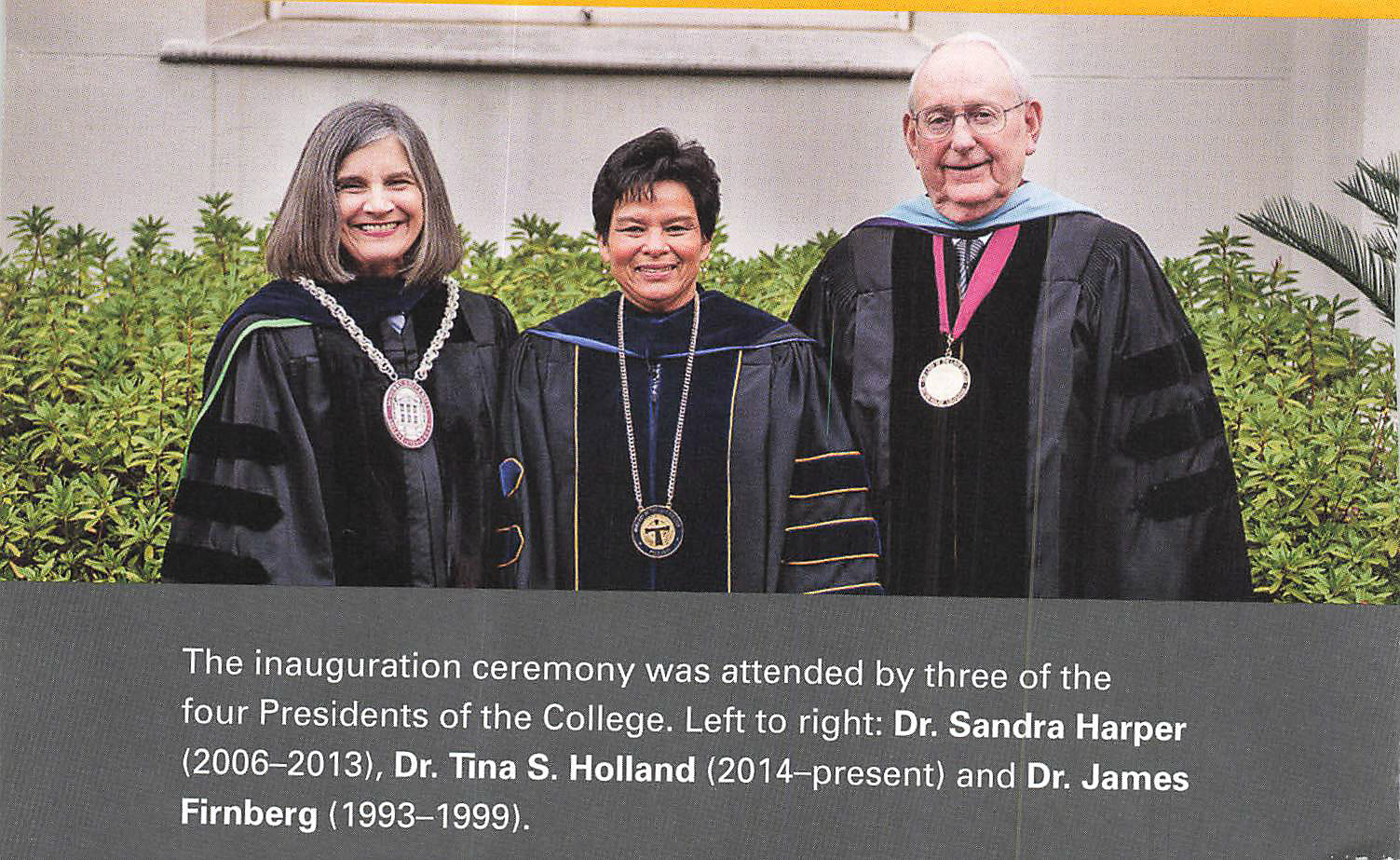 The inauguration ceremony was attended by three of the four Presidents of the College. Left to right: Dr. Sandra Harper (2006–2013), Dr. Tina S. Holland (2014–present) and Dr. James Firnberg (1993–1999).